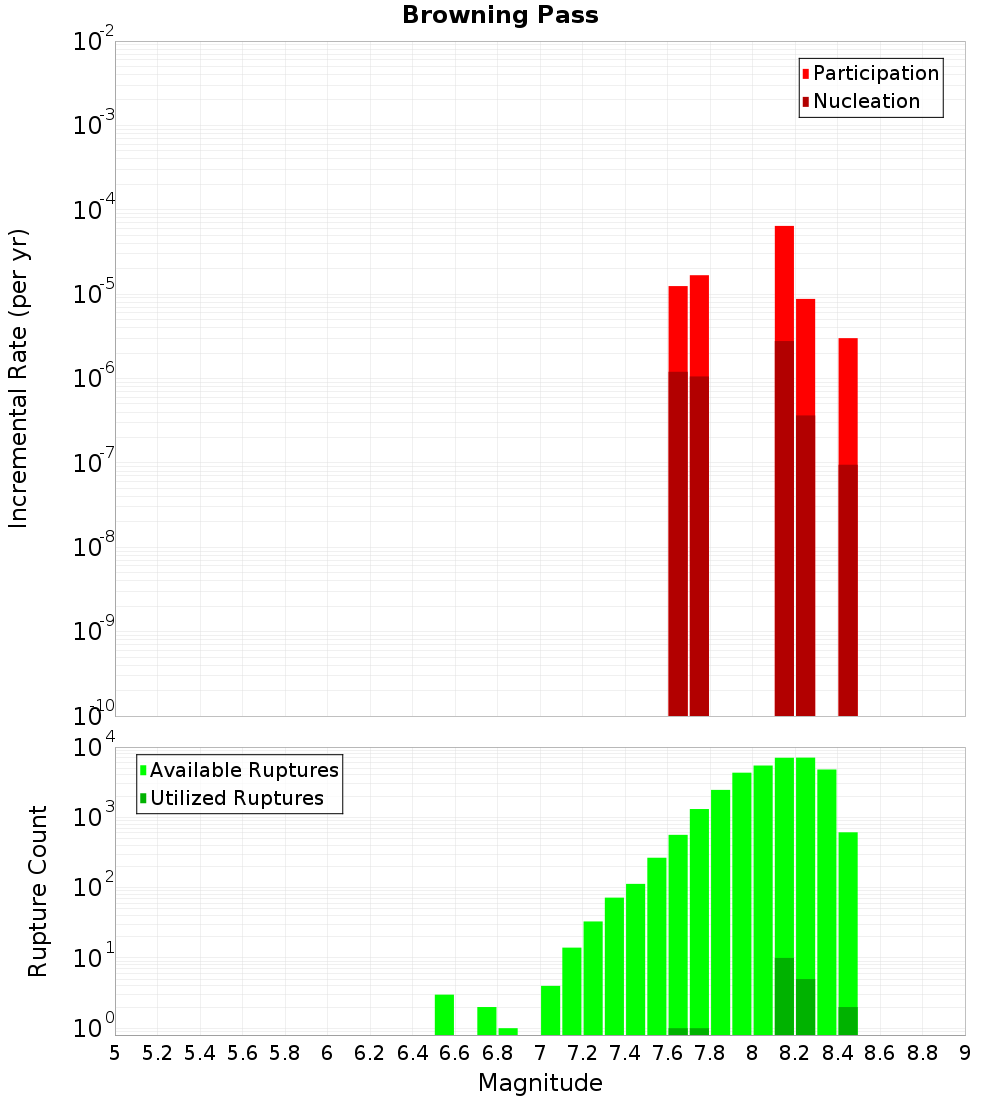 Browning Pass

Participation
Nucleation

Incremental Rate (per yr)

$10^{-2}$
$10^{-3}$
$10^{-4}$
$10^{-5}$
$10^{-6}$
$10^{-7}$
$10^{-8}$
$10^{-9}$
$10^{-10}$

Available Ruptures
Utilized Ruptures

Rupture Count

$10^{4}$
$10^{3}$
$10^{2}$
$10^{1}$
$10^{0}$

5 5.2 5.4 5.6 5.8 6 6.2 6.4 6.6 6.8 7 7.2 7.4 7.6 7.8 8 8.2 8.4 8.6 8.8 9

Magnitude